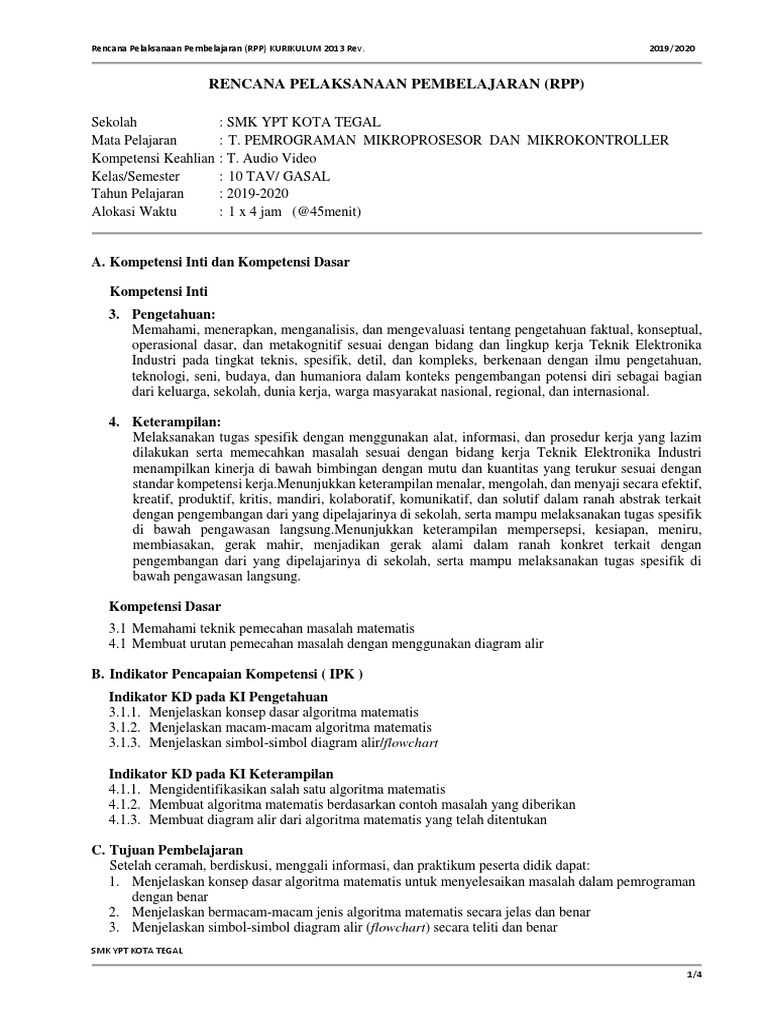 Rencana Pelaksanaan Pembelajaran (RPP) KURIKULUM 2013 Rev.
2019/2020

RENCANA PELAKSANAAN PEMBELAJARAN (RPP)

Sekolah : SMK YPT KOTA TEGAL
Mata Pelajaran : T. PEMROGRAMAN MIKROPROSESOR DAN MIKROKONTROLLER
Kompetensi Keahlian : T. Audio Video
Kelas/Semester : 10 TAV/ GASAL
Tahun Pelajaran : 2019-2020
Alokasi Waktu : 1 x 4 jam (@45menit)

A. Kompetensi Inti dan Kompetensi Dasar

Kompetensi Inti

3. Pengetahuan:
Memahami, menerapkan, menganalisis, dan mengevaluasi tentang pengetahuan faktual, konseptual, operasional dasar, dan metakognitif sesuai dengan bidang dan lingkup kerja Teknik Elektronika Industri pada tingkat teknis, spesifik, detil, dan kompleks, berkenaan dengan ilmu pengetahuan, teknologi, seni, budaya, dan humaniora dalam konteks pengembangan potensi diri sebagai bagian dari keluarga, sekolah, dunia kerja, warga masyarakat nasional, regional, dan internasional.

4. Keterampilan:
Melaksanakan tugas spesifik dengan menggunakan alat, informasi, dan prosedur kerja yang lazim dilakukan serta memecahkan masalah sesuai dengan bidang kerja Teknik Elektronika Industri menampilkan kinerja di bawah bimbingan dengan mutu dan kuantitas yang terukur sesuai dengan standar kompetensi kerja.Menunjukkan keterampilan menalar, mengolah, dan menyaji secara efektif, kreatif, produktif, kritis, mandiri, kolaboratif, komunikatif, dan solutif dalam ranah abstrak terkait dengan pengembangan dari yang dipelajarinya di sekolah, serta mampu melaksanakan tugas spesifik di bawah pengawasan langsung.Menunjukkan keterampilan mempersepsi, kesiapan, meniru, membiasakan, gerak mahir, menjadikan gerak alami dalam ranah konkret terkait dengan pengembangan dari yang dipelajarinya di sekolah, serta mampu melaksanakan tugas spesifik di bawah pengawasan langsung.

Kompetensi Dasar

3.1 Memahami teknik pemecahan masalah matematis
4.1 Membuat urutan pemecahan masalah dengan menggunakan diagram alir

B. Indikator Pencapaian Kompetensi ( IPK )

Indikator KD pada KI Pengetahuan
3.1.1. Menjelaskan konsep dasar algoritma matematis
3.1.2. Menjelaskan macam-macam algoritma matematis
3.1.3. Menjelaskan simbol-simbol diagram alir/flowchart

Indikator KD pada KI Keterampilan
4.1.1. Mengidentifikasikan salah satu algoritma matematis
4.1.2. Membuat algoritma matematis berdasarkan contoh masalah yang diberikan
4.1.3. Membuat diagram alir dari algoritma matematis yang telah ditentukan

C. Tujuan Pembelajaran
Setelah ceramah, berdiskusi, menggali informasi, dan praktikum peserta didik dapat:
1. Menjelaskan konsep dasar algoritma matematis untuk menyelesaikan masalah dalam pemrograman dengan benar
2. Menjelaskan bermacam-macam jenis algoritma matematis secara jelas dan benar
3. Menjelaskan simbol-simbol diagram alir (flowchart) secara teliti dan benar

SMK YPT KOTA TEGAL

1/4